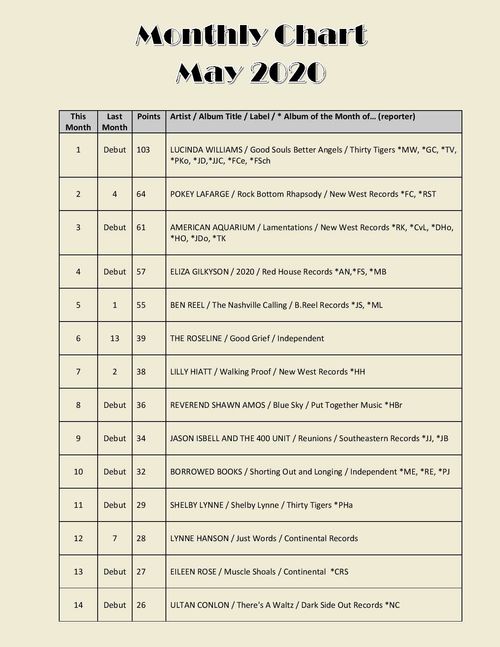 Monthly Chart
May 2020

| This Month | Last Month | Points | Artist / Album Title / Label / * Album of the Month of… (reporter) |
|---|---|---|---|
| 1 | Debut | 103 | LUCINDA WILLIAMS / Good Souls Better Angels / Thirty Tigers *MW, *GC, *TV, *PKo, *JD,*JJC, *FCe, *FSch |
| 2 | 4 | 64 | POKEY LAFARGE / Rock Bottom Rhapsody / New West Records *FC, *RST |
| 3 | Debut | 61 | AMERICAN AQUARIUM / Lamentations / New West Records *RK, *CvL, *DHo, *HO, *JDo, *TK |
| 4 | Debut | 57 | ELIZA GILKYSON / 2020 / Red House Records *AN,*FS, *MB |
| 5 | 1 | 55 | BEN REEL / The Nashville Calling / B.Reel Records *JS, *ML |
| 6 | 13 | 39 | THE ROSELINE / Good Grief / Independent |
| 7 | 2 | 38 | LILLY HIATT / Walking Proof / New West Records *HH |
| 8 | Debut | 36 | REVEREND SHAWN AMOS / Blue Sky / Put Together Music *HBr |
| 9 | Debut | 34 | JASON ISBELL AND THE 400 UNIT / Reunions / Southeastern Records *JJ, *JB |
| 10 | Debut | 32 | BORROWED BOOKS / Shorting Out and Longing / Independent *ME, *RE, *PJ |
| 11 | Debut | 29 | SHELBY LYNNE / Shelby Lynne / Thirty Tigers *PHa |
| 12 | 7 | 28 | LYNNE HANSON / Just Words / Continental Records |
| 13 | Debut | 27 | EILEEN ROSE / Muscle Shoals / Continental *CRS |
| 14 | Debut | 26 | ULTAN CONLON / There's A Waltz / Dark Side Out Records *NC |